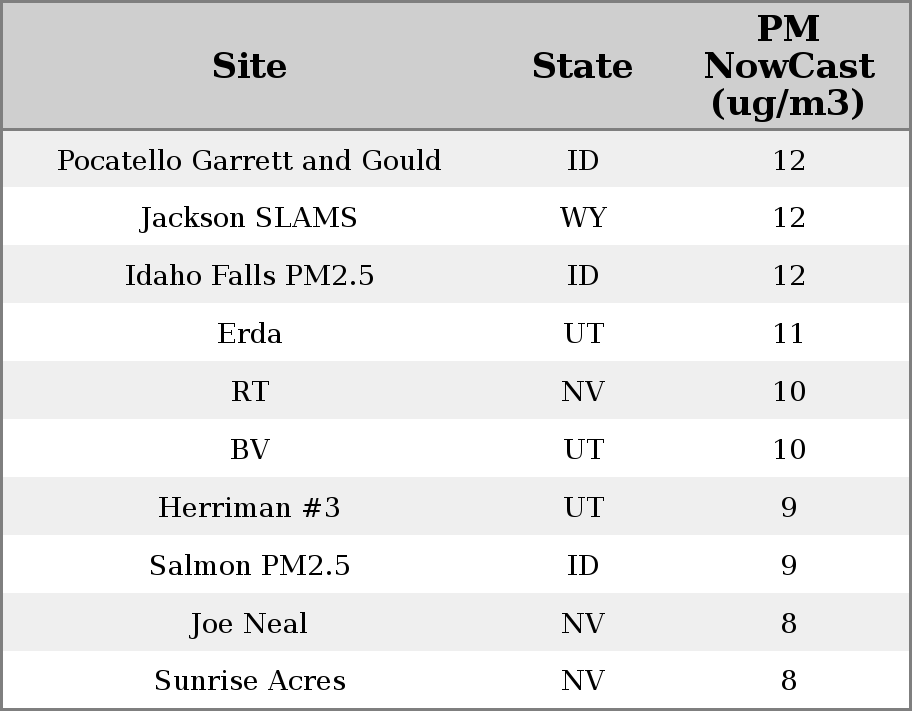 | Site | State | PM NowCast (ug/m3) |
|---|---|---|
| Pocatello Garrett and Gould | ID | 12 |
| Jackson SLAMS | WY | 12 |
| Idaho Falls PM2.5 | ID | 12 |
| Erda | UT | 11 |
| RT | NV | 10 |
| BV | UT | 10 |
| Herriman #3 | UT | 9 |
| Salmon PM2.5 | ID | 9 |
| Joe Neal | NV | 8 |
| Sunrise Acres | NV | 8 |